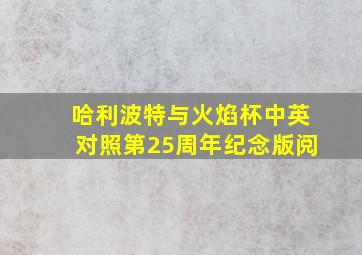 哈利波特与火焰杯中英对照第25周年纪念版阅